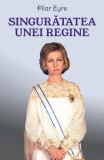 Pilar Eyre

SINGURĂTATEA UNEI REGINE